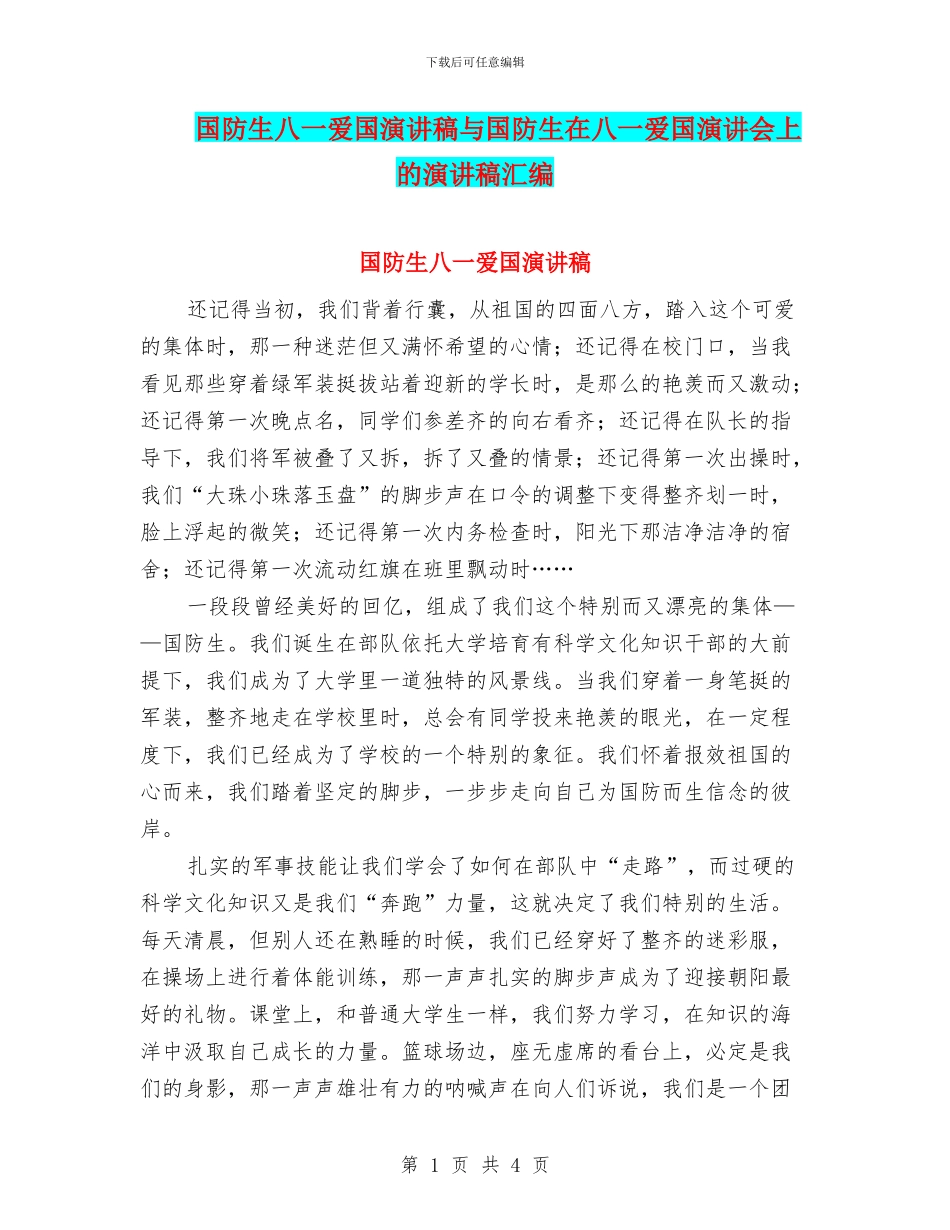 下载后可任意编辑

国防生八一爱国演讲稿与国防生在八一爱国演讲会上的演讲稿汇编

国防生八一爱国演讲稿

还记得当初，我们背着行囊，从祖国的四面八方，踏入这个可爱的集体时，那一种迷茫但又满怀希望的心情；还记得在校门口，当我看见那些穿着绿军装挺拔站着迎新的学长时，是那么的艳羡而又激动；还记得第一次晚点名，同学们参差齐的向右看齐；还记得在队长的指导下，我们将军被叠了又拆，拆了又叠的情景；还记得第一次出操时，我们“大珠小珠落玉盘”的脚步声在口令的调整下变得整齐划一时，脸上浮起的微笑；还记得第一次内务检查时，阳光下那洁净洁净的宿舍；还记得第一次流动红旗在班里飘动时……

一段段曾经美好的回忆，组成了我们这个特别而又漂亮的集体——国防生。我们诞生在部队依托大学培育有科学文化知识干部的大前提下，我们成为了大学里一道独特的风景线。当我们穿着一身笔挺的军装，整齐地走在学校里时，总会有同学投来艳羡的眼光，在一定程度下，我们已经成为了学校的一个特别的象征。我们怀着报效祖国的心而来，我们踏着坚定的脚步，一步步走向自己为国防而生信念的彼岸。

扎实的军事技能让我们学会了如何在部队中“走路”，而过硬的科学文化知识又是我们“奔跑”力量，这就决定了我们特别的生活。每天清晨，但别人还在熟睡的时候，我们已经穿好了整齐的迷彩服，在操场上进行着体能训练，那一声声扎实的脚步声成为了迎接朝阳最好的礼物。课堂上，和普通大学生一样，我们努力学习，在知识的海洋中汲取自己成长的力量。篮球场边，座无虚席的看台上，必定是我们的身影，那一声声雄壮有力的呐喊声在向人们诉说，我们是一个团

第 1 页 共 4 页